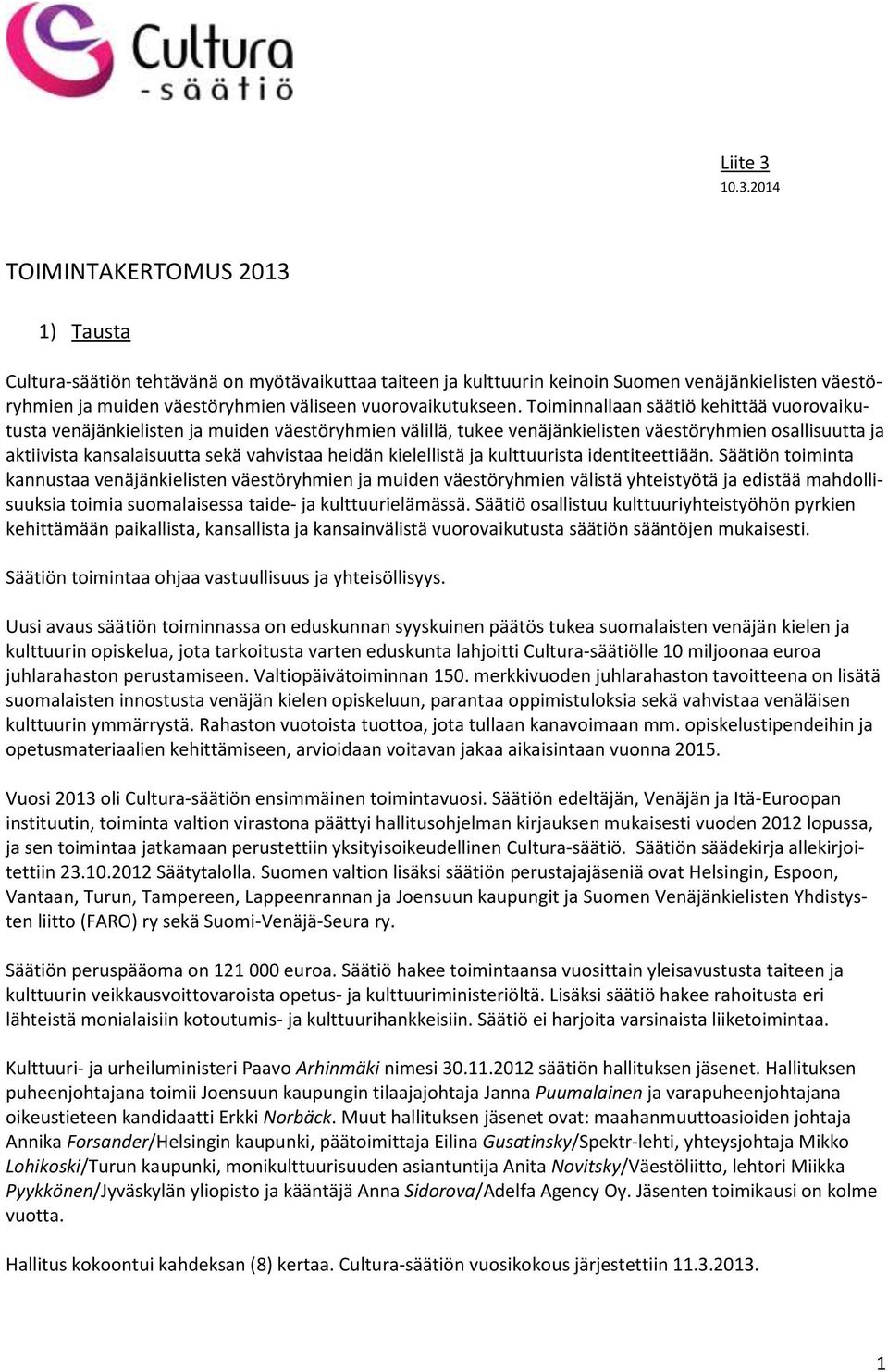 Cultura
-säätiö

Liite 3
10.3.2014

TOIMINTAKERTOMUS 2013

1) Tausta

Cultura-säätiön tehtävänä on myötävaikuttaa taiteen ja kulttuurin keinoin Suomen venäjänkielisten väestöryhmien ja muiden väestöryhmien väliseen vuorovaikutukseen. Toiminnallaan säätiö kehittää vuorovaikutusta venäjänkielisten ja muiden väestöryhmien välillä, tukee venäjänkielisten väestöryhmien osallisuutta ja aktiivista kansalaisuutta sekä vahvistaa heidän kielellistä ja kulttuurista identiteettiään. Säätiön toiminta kannustaa venäjänkielisten väestöryhmien ja muiden väestöryhmien välistä yhteistyötä ja edistää mahdollisuuksia toimia suomalaisessa taide- ja kulttuurielämässä. Säätiö osallistuu kulttuuriyhteistyöhön pyrkien kehittämään paikallista, kansallista ja kansainvälistä vuorovaikutusta säätiön sääntöjen mukaisesti.

Säätiön toimintaa ohjaa vastuullisuus ja yhteisöllisyys.

Uusi avaus säätiön toiminnassa on eduskunnan syyskuinen päätös tukea suomalaisten venäjän kielen ja kulttuurin opiskelua, jota tarkoitusta varten eduskunta lahjoitti Cultura-säätiölle 10 miljoonaa euroa juhlarahaston perustamiseen. Valtiopäivätoiminnan 150. merkkivuoden juhlarahaston tavoitteena on lisätä suomalaisten innostusta venäjän kielen opiskeluun, parantaa oppimistuloksia sekä vahvistaa venäläisen kulttuurin ymmärrystä. Rahaston vuotoista tuottoa, jota tullaan kanavoimaan mm. opiskelustipendeihin ja opetusmateriaalien kehittämiseen, arvioidaan voitavan jakaa aikaisintaan vuonna 2015.

Vuosi 2013 oli Cultura-säätiön ensimmäinen toimintavuosi. Säätiön edeltäjän, Venäjän ja Itä-Euroopan instituutin, toiminta valtion virastona päättyi hallitusohjelman kirjauksen mukaisesti vuoden 2012 lopussa, ja sen toimintaa jatkamaan perustettiin yksityisoikeudellinen Cultura-säätiö. Säätiön säädekirja allekirjoitettiin 23.10.2012 Säätytalolla. Suomen valtion lisäksi säätiön perustajajäseniä ovat Helsingin, Espoon, Vantaan, Turun, Tampereen, Lappeenrannan ja Joensuun kaupungit ja Suomen Venäjänkielisten Yhdistysten liitto (FARO) ry sekä Suomi-Venäjä-Seura ry.

Säätiön peruspääoma on 121 000 euroa. Säätiö hakee toimintaansa vuosittain yleisavustusta taiteen ja kulttuurin veikkausvoittovaroista opetus- ja kulttuuriministeriöltä. Lisäksi säätiö hakee rahoitusta eri lähteistä monialaisiin kotoutumis- ja kulttuurihankkeisiin. Säätiö ei harjoita varsinaista liiketoimintaa.

Kulttuuri- ja urheiluministeri Paavo Arhinmäki nimesi 30.11.2012 säätiön hallituksen jäsenet. Hallituksen puheenjohtajana toimii Joensuun kaupungin tilaajajohtaja Janna Puumalainen ja varapuheenjohtajana oikeustieteen kandidaatti Erkki Norbäck. Muut hallituksen jäsenet ovat: maahanmuuttoasioiden johtaja Annika Forsander/Helsingin kaupunki, päätoimittaja Eilina Gusatinsky/Spektr-lehti, yhteysjohtaja Mikko Lohikoski/Turun kaupunki, monikulttuurisuuden asiantuntija Anita Novitsky/Väestöliitto, lehtori Miikka Pyykkönen/Jyväskylän yliopisto ja kääntäjä Anna Sidorova/Adelfa Agency Oy. Jäsenten toimikausi on kolme vuotta.

Hallitus kokoontui kahdeksan (8) kertaa. Cultura-säätiön vuosikokous järjestettiin 11.3.2013.

1